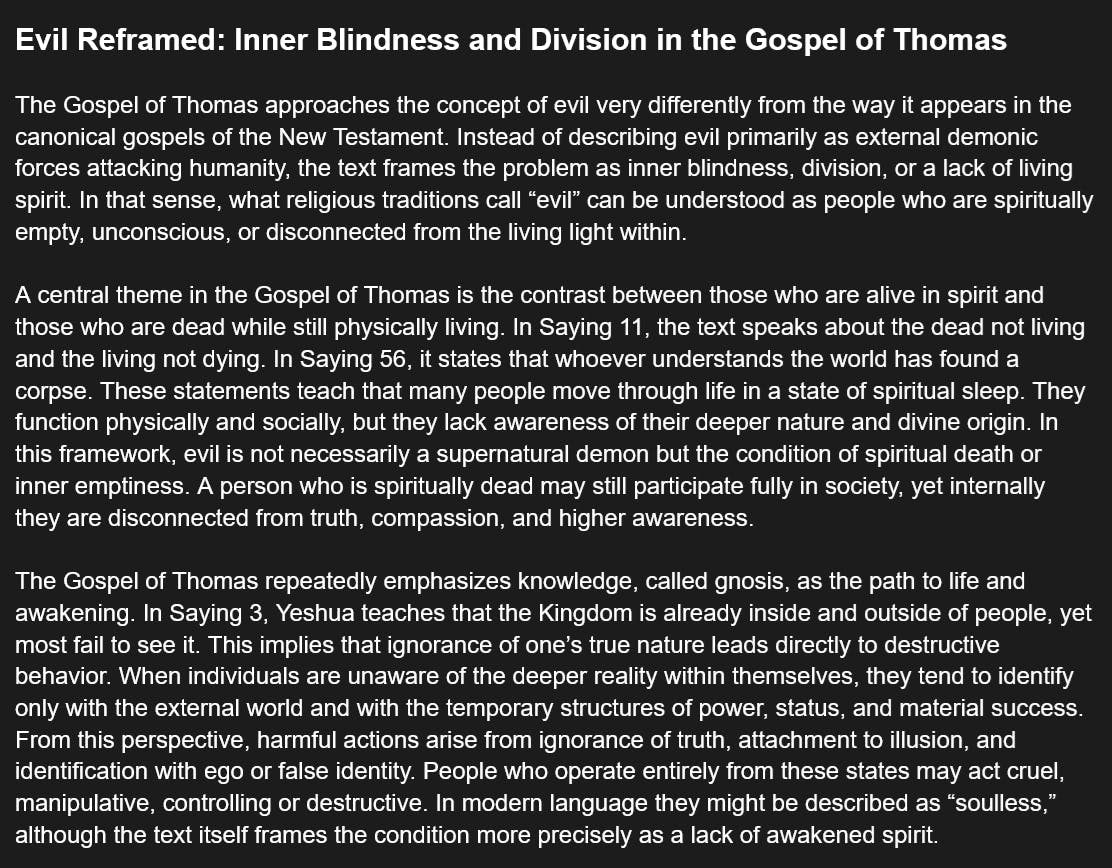 Evil Reframed: Inner Blindness and Division in the Gospel of Thomas

The Gospel of Thomas approaches the concept of evil very differently from the way it appears in the canonical gospels of the New Testament. Instead of describing evil primarily as external demonic forces attacking humanity, the text frames the problem as inner blindness, division, or a lack of living spirit. In that sense, what religious traditions call “evil” can be understood as people who are spiritually empty, unconscious, or disconnected from the living light within.

A central theme in the Gospel of Thomas is the contrast between those who are alive in spirit and those who are dead while still physically living. In Saying 11, the text speaks about the dead not living and the living not dying. In Saying 56, it states that whoever understands the world has found a corpse. These statements teach that many people move through life in a state of spiritual sleep. They function physically and socially, but they lack awareness of their deeper nature and divine origin. In this framework, evil is not necessarily a supernatural demon but the condition of spiritual death or inner emptiness. A person who is spiritually dead may still participate fully in society, yet internally they are disconnected from truth, compassion, and higher awareness.

The Gospel of Thomas repeatedly emphasizes knowledge, called gnosis, as the path to life and awakening. In Saying 3, Yeshua teaches that the Kingdom is already inside and outside of people, yet most fail to see it. This implies that ignorance of one’s true nature leads directly to destructive behavior. When individuals are unaware of the deeper reality within themselves, they tend to identify only with the external world and with the temporary structures of power, status, and material success. From this perspective, harmful actions arise from ignorance of truth, attachment to illusion, and identification with ego or false identity. People who operate entirely from these states may act cruel, manipulative, controlling or destructive. In modern language they might be described as “soulless,” although the text itself frames the condition more precisely as a lack of awakened spirit.